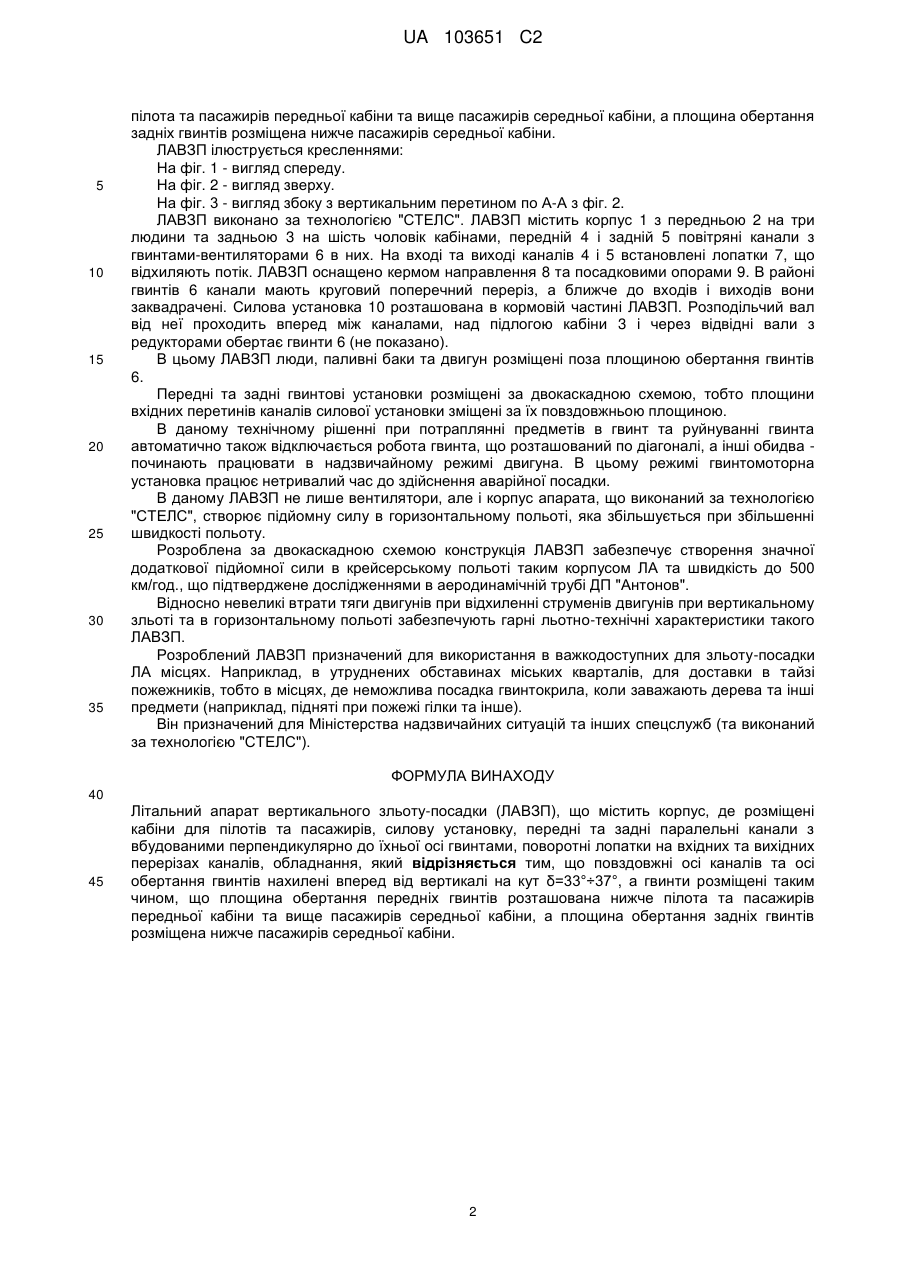 UA 103651 C2

пілота та пасажирів передньої кабіни та вище пасажирів середньої кабіни, а площина обертання задніх гвинтів розміщена нижче пасажирів середньої кабіни.

ЛАВЗП ілюструється кресленнями:

На фіг. 1 - вигляд спереду.

5 На фіг. 2 - вигляд зверху.

На фіг. 3 - вигляд збоку з вертикальним перетином по А-А з фіг. 2.

ЛАВЗП виконано за технологією "СТЕЛС". ЛАВЗП містить корпус 1 з передньою 2 на три людини та задньою 3 на шість чоловік кабінами, передній 4 і задній 5 повітряні канали з гвинтами-вентиляторами 6 в них. На вході та виході каналів 4 і 5 встановлені лопатки 7, що 10 відхиляють потік. ЛАВЗП оснащено кермом направлення 8 та посадковими опорами 9. В районі гвинтів 6 канали мають круговий поперечний переріз, а ближче до входів і виходів вони заквадрачені. Силова установка 10 розташована в кормовій частині ЛАВЗП. Розподільчий вал від неї проходить вперед між каналами, над підлогою кабіни 3 і через відвідні вали з редукторами обертає гвинти 6 (не показано).

15 В цьому ЛАВЗП люди, паливні баки та двигун розміщені поза площиною обертання гвинтів 6.

Передні та задні гвинтові установки розміщені за двокаскадною схемою, тобто площини вхідних перетинів каналів силової установки зміщені за їх повздовжньою площиною.

В даному технічному рішенні при потраплянні предметів в гвинт та руйнуванні гвинта 20 автоматично також відключається робота гвинта, що розташований по діагоналі, а інші обидва - починають працювати в надзвичайному режимі двигуна. В цьому режимі гвинтомоторна установка працює нетривалий час до здійснення аварійної посадки.

В даному ЛАВЗП не лише вентилятори, але і корпус апарата, що виконаний за технологією "СТЕЛС", створює підйомну силу в горизонтальному польоті, яка збільшується при збільшенні 25 швидкості польоту.

Розроблена за двокаскадною схемою конструкція ЛАВЗП забезпечує створення значної додаткової підйомної сили в крейсерському польоті таким корпусом ЛА та швидкість до 500 км/год., що підтверджене дослідженнями в аеродинамічній трубі ДП "Антонов".

Відносно невеликі втрати тяги двигунів при відхиленні струменів двигунів при вертикальному 30 зльоті та в горизонтальному польоті забезпечують гарні льотно-технічні характеристики такого ЛАВЗП.

Розроблений ЛАВЗП призначений для використання в важкодоступних для зльоту-посадки ЛА місцях. Наприклад, в утруднених обставинах міських кварталів, для доставки в тайзі пожежників, тобто в місцях, де неможлива посадка гвинтокрила, коли заважають дерева та інші 35 предмети (наприклад, підняті при пожежі гілки та інше).

Він призначений для Міністерства надзвичайних ситуацій та інших спецслужб (та виконаний за технологією "СТЕЛС").

ФОРМУЛА ВИНАХОДУ

40

Літальний апарат вертикального зльоту-посадки (ЛАВЗП), що містить корпус, де розміщені кабіни для пілотів та пасажирів, силову установку, передні та задні паралельні канали з вбудованими перпендикулярно до їхньої осі гвинтами, поворотні лопатки на вхідних та вихідних перерізах каналів, обладнання, який **відрізняється** тим, що повздовжні осі каналів та осі 45 обертання гвинтів нахилені вперед від вертикалі на кут δ=33°÷37°, а гвинти розміщені таким чином, що площина обертання передніх гвинтів розташована нижче пілота та пасажирів передньої кабіни та вище пасажирів середньої кабіни, а площина обертання задніх гвинтів розміщена нижче пасажирів середньої кабіни.

2